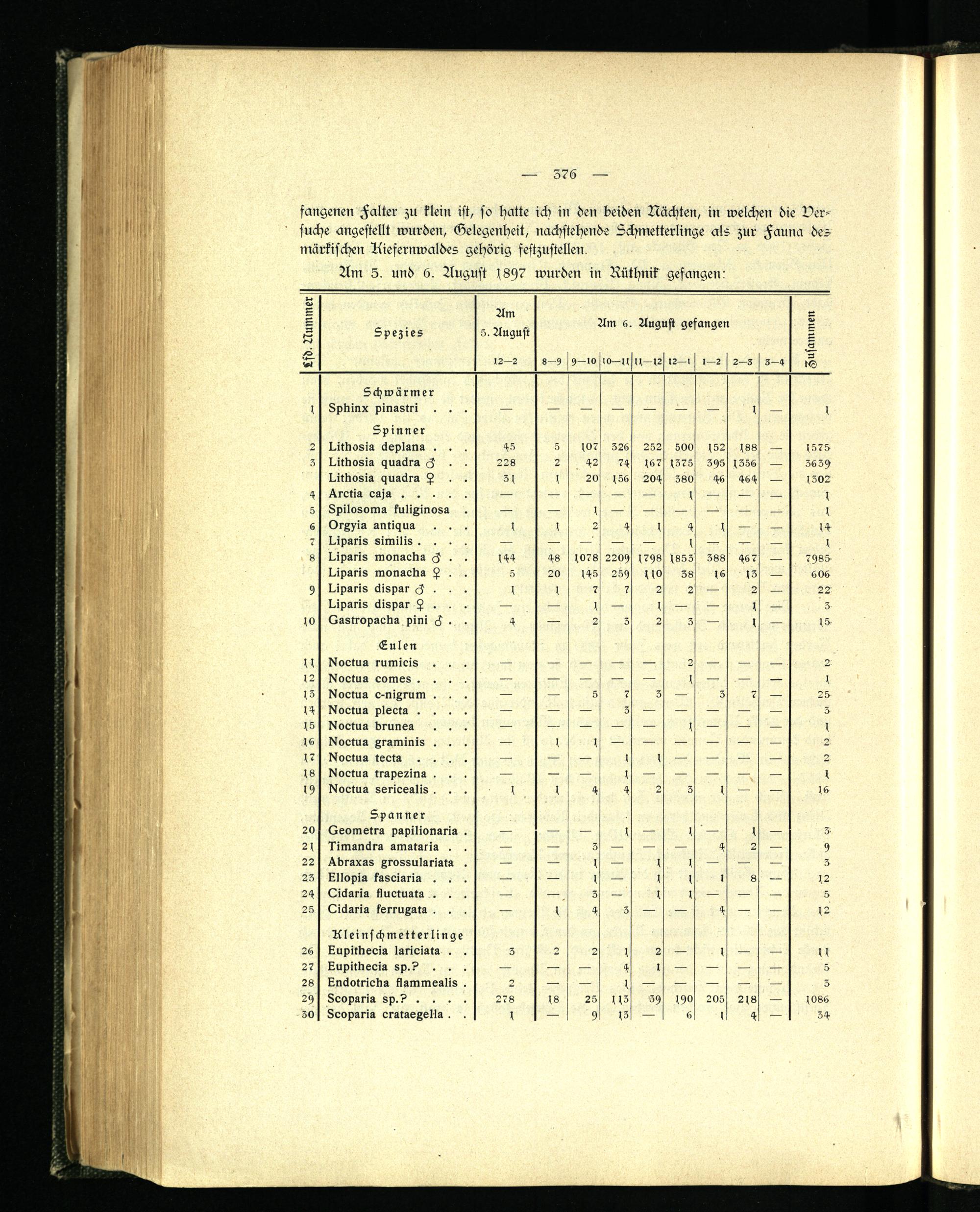 — 376 —

fangenen Falter zu klein ist, so hatte ich in den beiden Nächten, in welchen die Versuche angestellt wurden, Gelegenheit, nachstehende Schmetterlinge als zur Fauna des märkischen Kiefernwaldes gehörig festzustellen.

Am 5. und 6. August 1897 wurden in Rüthnik gefangen:

| Lfd. Nummer | Spezies | Am 5. August 12—2 | Am 6. August gefangen 8—9 | 9—10 | 10—11 | 11—12 | 12—1 | 1—2 | 2—3 | 3—4 | Zusammen |
|---|---|---|---|---|---|---|---|---|---|---|---|
| | Schwärmer | | | | | | | | | | |
| 1 | Sphinx pinastri . . . | — | — | — | — | — | — | — | 1 | — | 1 |
| | Spinner | | | | | | | | | | |
| 2 | Lithosia deplana . . . | 45 | 5 | 107 | 326 | 252 | 500 | 152 | 188 | — | 1575 |
| 3 | Lithosia quadra ♂ . . | 228 | 2 | 42 | 74 | 167 | 1375 | 395 | 1356 | — | 3639 |
| | Lithosia quadra ♀ . . | 31 | 1 | 20 | 156 | 204 | 380 | 46 | 464 | — | 1302 |
| 4 | Arctia caja . . . . . | — | — | — | — | — | 1 | — | — | — | 1 |
| 5 | Spilosoma fuliginosa . | — | — | 1 | — | — | — | — | — | — | 1 |
| 6 | Orgyia antiqua . . . | 1 | 1 | 2 | 4 | 1 | 4 | 1 | — | — | 14 |
| 7 | Liparis similis . . . . | — | — | — | — | — | 1 | — | — | — | 1 |
| 8 | Liparis monacha ♂ . . | 144 | 48 | 1078 | 2209 | 1798 | 1853 | 388 | 467 | — | 7985 |
| | Liparis monacha ♀ . . | 5 | 20 | 145 | 259 | 110 | 38 | 16 | 13 | — | 606 |
| 9 | Liparis dispar ♂ . . . | 1 | 1 | 7 | 7 | 2 | 2 | — | 2 | — | 22 |
| | Liparis dispar ♀ . . . | — | — | 1 | — | 1 | — | — | 1 | — | 3 |
| 10 | Gastropacha pini ♂ . . | 4 | — | 2 | 3 | 2 | 3 | — | 1 | — | 15 |
| | Eulen | | | | | | | | | | |
| 11 | Noctua rumicis . . . | — | — | — | — | — | 2 | — | — | — | 2 |
| 12 | Noctua comes . . . . | — | — | — | — | — | 1 | — | — | — | 1 |
| 13 | Noctua c-nigrum . . . | — | — | 5 | 7 | 3 | — | 3 | 7 | — | 25 |
| 14 | Noctua plecta . . . . | — | — | — | 3 | — | — | — | — | — | 3 |
| 15 | Noctua brunea . . . | — | — | — | — | — | 1 | — | — | — | 1 |
| 16 | Noctua graminis . . . | — | 1 | 1 | — | — | — | — | — | — | 2 |
| 17 | Noctua tecta . . . . | — | — | — | 1 | 1 | — | — | — | — | 2 |
| 18 | Noctua trapezina . . . | — | — | — | 1 | — | — | — | — | — | 1 |
| 19 | Noctua sericealis . . . | 1 | 1 | 4 | 4 | 2 | 3 | 1 | — | — | 16 |
| | Spanner | | | | | | | | | | |
| 20 | Geometra papilionaria . | — | — | — | 1 | — | 1 | — | 1 | — | 3 |
| 21 | Timandra amataria . . | — | — | 3 | — | — | — | 4 | 2 | — | 9 |
| 22 | Abraxas grossulariata . | — | — | 1 | — | 1 | 1 | — | — | — | 3 |
| 23 | Ellopia fasciaria . . . | — | — | 1 | — | 1 | 1 | 1 | 8 | — | 12 |
| 24 | Cidaria fluctuata . . . | — | — | 3 | — | 1 | 1 | — | — | — | 5 |
| 25 | Cidaria ferrugata . . . | — | 1 | 4 | 3 | — | — | 4 | — | — | 12 |
| | Kleinschmetterlinge | | | | | | | | | | |
| 26 | Eupithecia lariciata . . | 3 | 2 | 2 | 1 | 2 | — | 1 | — | — | 11 |
| 27 | Eupithecia sp.? . . . | — | — | — | 4 | 1 | — | — | — | — | 5 |
| 28 | Endotricha flammealis . | 2 | — | — | 1 | — | — | — | — | — | 3 |
| 29 | Scoparia sp.? . . . . | 278 | 18 | 25 | 113 | 39 | 190 | 205 | 218 | — | 1086 |
| 30 | Scoparia crataegella . . | 1 | — | 9 | 13 | — | 6 | 1 | 4 | — | 34 |